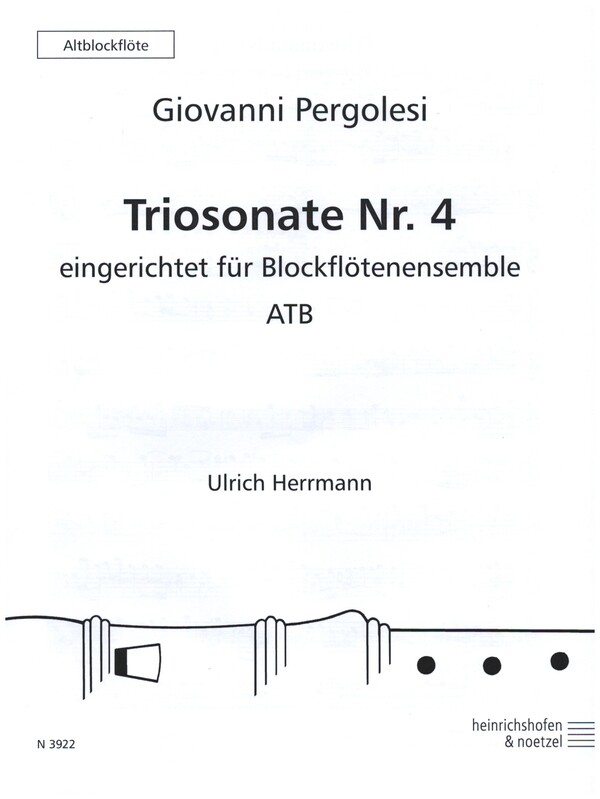 Altblockflöte

Giovanni Pergolesi

Triosonate Nr. 4

eingerichtet für Blockflötenensemble

ATB

Ulrich Herrmann

N 3922

heinrichshofen & noetzel